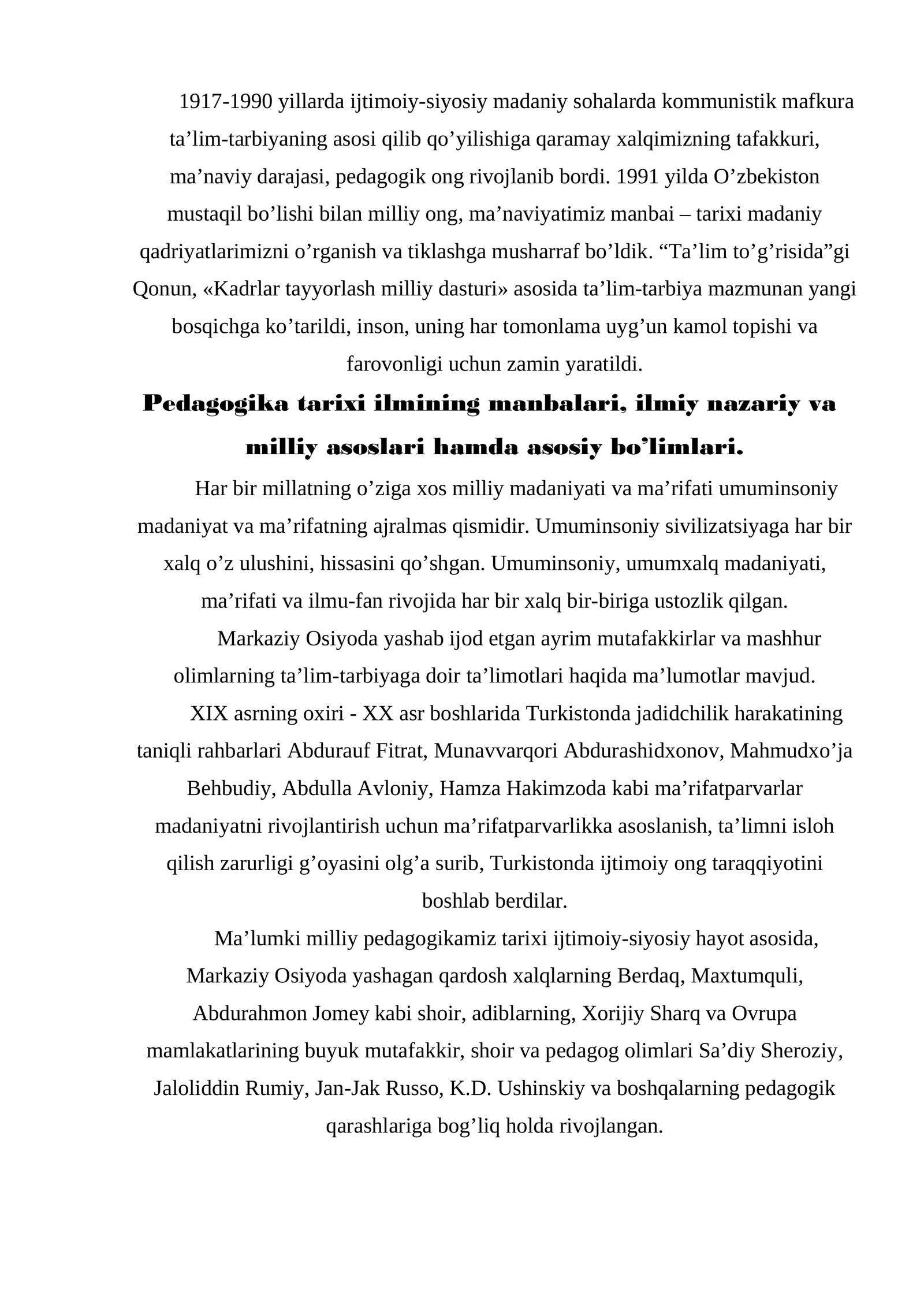 1917-1990 yillarda ijtimoiy-siyosiy madaniy sohalarda kommunistik mafkura ta'lim-tarbiyaning asosi qilib qo'yilishiga qaramay xalqimizning tafakkuri, ma'naviy darajasi, pedagogik ong rivojlanib bordi. 1991 yilda O'zbekiston mustaqil bo'lishi bilan milliy ong, ma'naviyatimiz manbai – tarixi madaniy qadriyatlarimizni o'rganish va tiklashga musharraf bo'ldik. "Ta'lim to'g'risida"gi Qonun, «Kadrlar tayyorlash milliy dasturi» asosida ta'lim-tarbiya mazmunan yangi bosqichga ko'tarildi, inson, uning har tomonlama uyg'un kamol topishi va farovonligi uchun zamin yaratildi.

Pedagogika tarixi ilmining manbalari, ilmiy nazariy va milliy asoslari hamda asosiy bo'limlari.

Har bir millatning o'ziga xos milliy madaniyati va ma'rifati umuminsoniy madaniyat va ma'rifatning ajralmas qismidir. Umuminsoniy sivilizatsiyaga har bir xalq o'z ulushini, hissasini qo'shgan. Umuminsoniy, umumxalq madaniyati, ma'rifati va ilmu-fan rivojida har bir xalq bir-biriga ustozlik qilgan.

Markaziy Osiyoda yashab ijod etgan ayrim mutafakkirlar va mashhur olimlarning ta'lim-tarbiyaga doir ta'limotlari haqida ma'lumotlar mavjud.

XIX asrning oxiri - XX asr boshlarida Turkistonda jadidchilik harakatining taniqli rahbarlari Abdurauf Fitrat, Munavvarqori Abdurashidxonov, Mahmudxo'ja Behbudiy, Abdulla Avloniy, Hamza Hakimzoda kabi ma'rifatparvarlar madaniyatni rivojlantirish uchun ma'rifatparvarlikka asoslanish, ta'limni isloh qilish zarurligi g'oyasini olg'a surib, Turkistonda ijtimoiy ong taraqqiyotini boshlab berdilar.

Ma'lumki milliy pedagogikamiz tarixi ijtimoiy-siyosiy hayot asosida, Markaziy Osiyoda yashagan qardosh xalqlarning Berdaq, Maxtumquli, Abdurahmon Jomey kabi shoir, adiblarning, Xorijiy Sharq va Ovrupa mamlakatlarining buyuk mutafakkir, shoir va pedagog olimlari Sa'diy Sheroziy, Jaloliddin Rumiy, Jan-Jak Russo, K.D. Ushinskiy va boshqalarning pedagogik qarashlariga bog'liq holda rivojlangan.